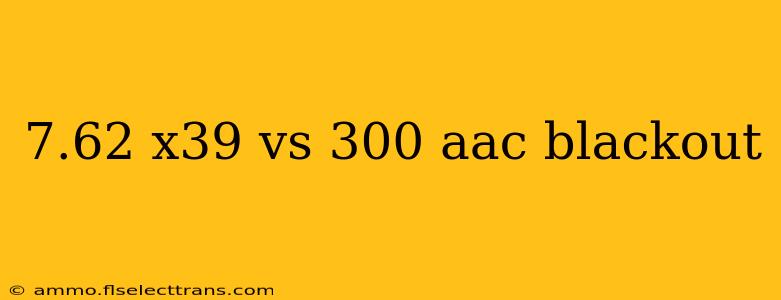 7.62 x39 vs 300 aac blackout

© ammo.flselecttrans.com